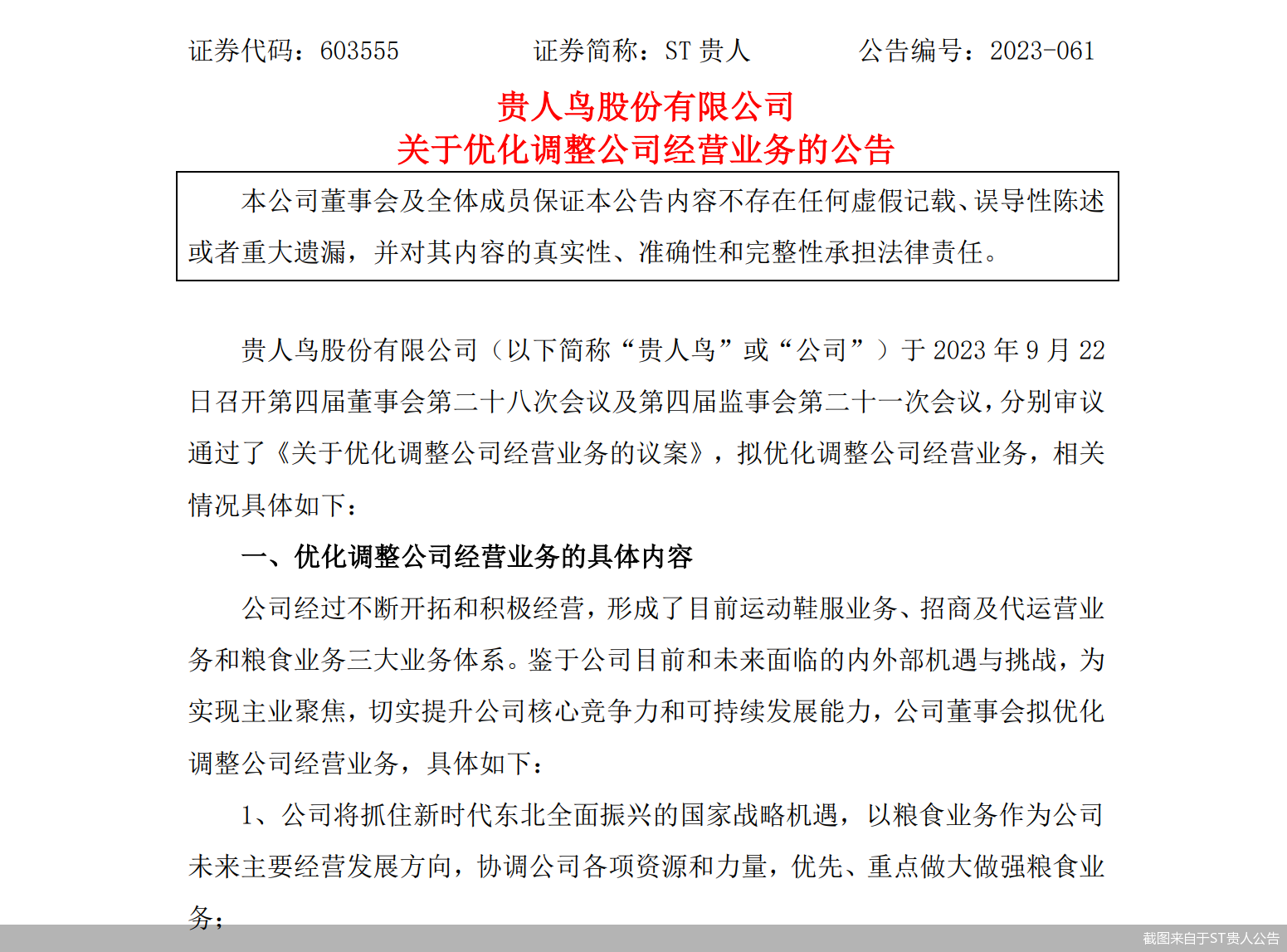 证券代码：603555　　证券简称：ST 贵人　　公告编号：2023-061

贵人鸟股份有限公司
关于优化调整公司经营业务的公告

本公司董事会及全体成员保证本公告内容不存在任何虚假记载、误导性陈述或者重大遗漏，并对其内容的真实性、准确性和完整性承担法律责任。

贵人鸟股份有限公司（以下简称“贵人鸟”或“公司”）于 2023 年 9 月 22 日召开第四届董事会第二十八次会议及第四届监事会第二十一次会议，分别审议通过了《关于优化调整公司经营业务的议案》，拟优化调整公司经营业务，相关情况具体如下：

一、优化调整公司经营业务的具体内容

公司经过不断开拓和积极经营，形成了目前运动鞋服业务、招商及代运营业务和粮食业务三大业务体系。鉴于公司目前和未来面临的内外部机遇与挑战，为实现主业聚焦，切实提升公司核心竞争力和可持续发展能力，公司董事会拟优化调整公司经营业务，具体如下：

1、公司将抓住新时代东北全面振兴的国家战略机遇，以粮食业务作为公司未来主要经营发展方向，协调公司各项资源和力量，优先、重点做大做强粮食业务；

截图来自于ST贵人公告